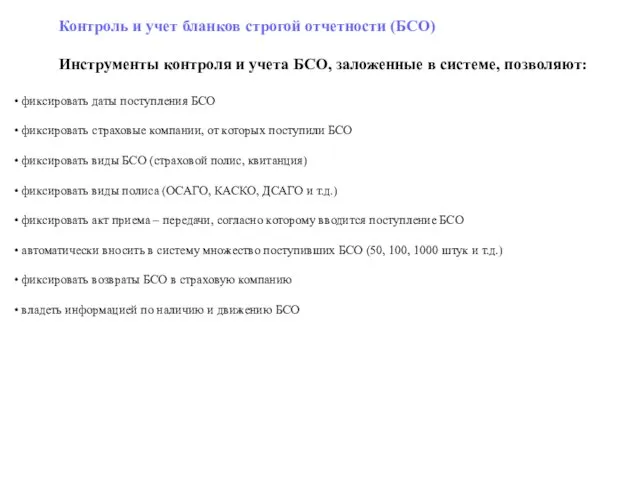 Контроль и учет бланков строгой отчетности (БСО)

Инструменты контроля и учета БСО, заложенные в системе, позволяют:

• фиксировать даты поступления БСО

• фиксировать страховые компании, от которых поступили БСО

• фиксировать виды БСО (страховой полис, квитанция)

• фиксировать виды полиса (ОСАГО, КАСКО, ДСАГО и т.д.)

• фиксировать акт приема – передачи, согласно которому вводится поступление БСО

• автоматически вносить в систему множество поступивших БСО (50, 100, 1000 штук и т.д.)

• фиксировать возвраты БСО в страховую компанию

• владеть информацией по наличию и движению БСО